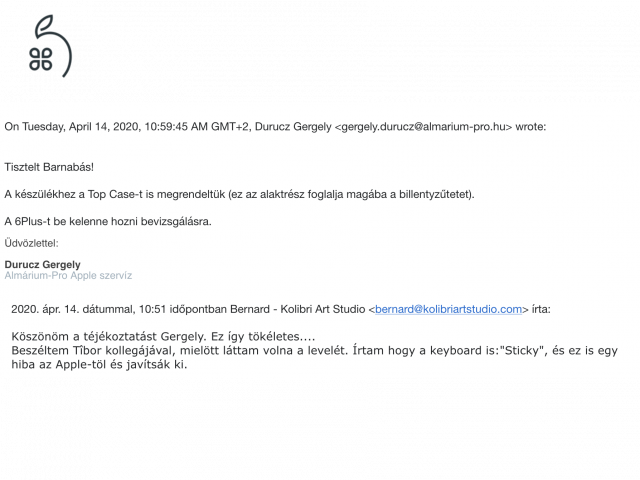 On Tuesday, April 14, 2020, 10:59:45 AM GMT+2, Durucz Gergely <gergely.durucz@almarium-pro.hu> wrote:

Tisztelt Barnabás!

A készülékhez a Top Case-t is megrendeltük (ez az alaktrész foglalja magába a billentyzűtetet).

A 6Plus-t be kelenne hozni bevizsgálásra.

Üdvözlettel:

Durucz Gergely
Almárium-Pro Apple szervíz

2020. ápr. 14. dátummal, 10:51 időpontban Bernard - Kolibri Art Studio <bernard@kolibriartstudio.com> írta:

Köszönöm a téjékoztatást Gergely. Ez így tökéletes....
Beszéltem Tîbor kollegájával, mielött láttam volna a levelét. Írtam hogy a keyboard is:"Sticky", és ez is egy hiba az Apple-töl és javítsák ki.